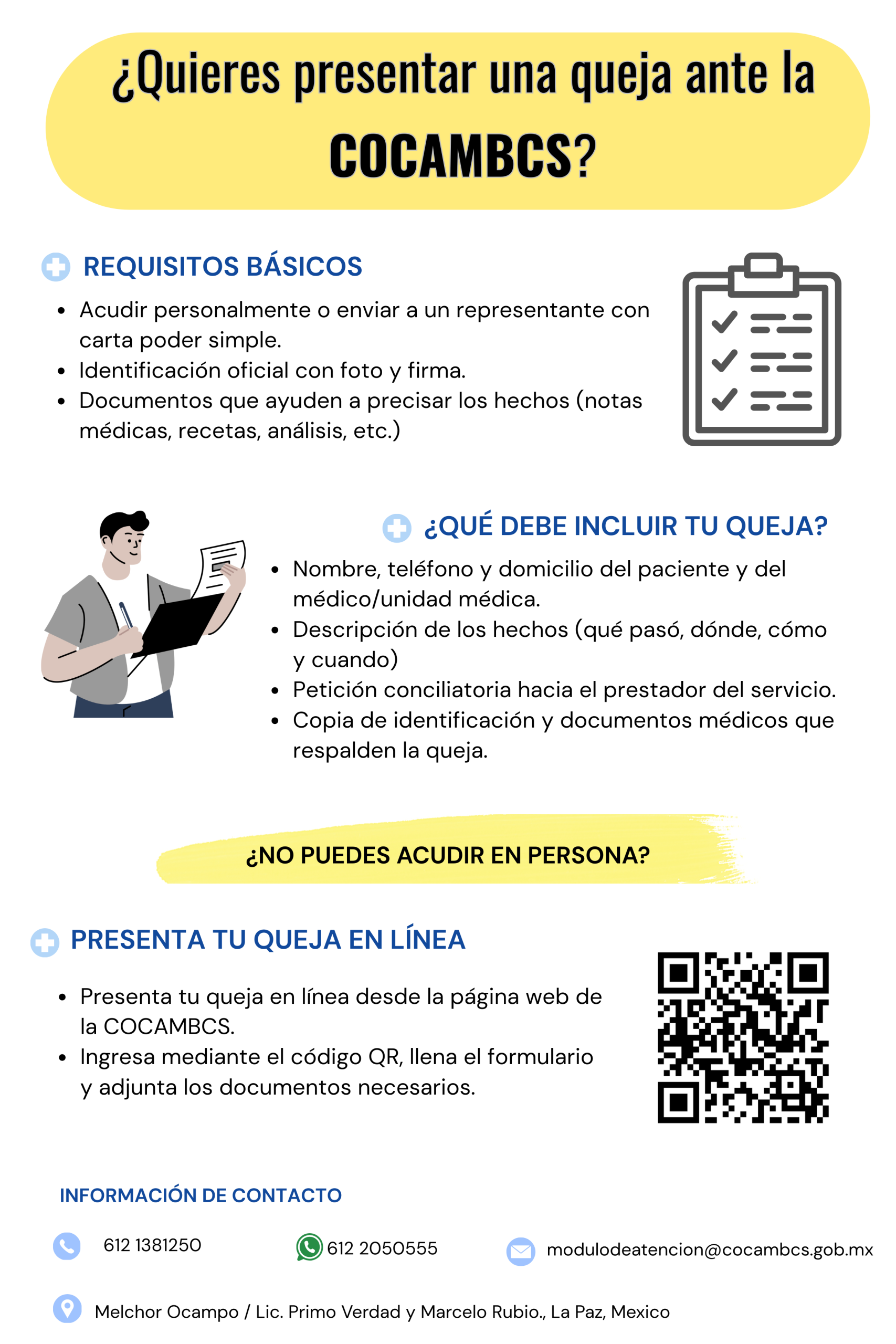 ¿Quieres presentar una queja ante la COCAMBCS?

REQUISITOS BÁSICOS

- Acudir personalmente o enviar a un representante con carta poder simple.
- Identificación oficial con foto y firma.
- Documentos que ayuden a precisar los hechos (notas médicas, recetas, análisis, etc.)

¿QUÉ DEBE INCLUIR TU QUEJA?

- Nombre, teléfono y domicilio del paciente y del médico/unidad médica.
- Descripción de los hechos (qué pasó, dónde, cómo y cuando)
- Petición conciliatoria hacia el prestador del servicio.
- Copia de identificación y documentos médicos que respalden la queja.

¿NO PUEDES ACUDIR EN PERSONA?

PRESENTA TU QUEJA EN LÍNEA

- Presenta tu queja en línea desde la página web de la COCAMBCS.
- Ingresa mediante el código QR, llena el formulario y adjunta los documentos necesarios.

INFORMACIÓN DE CONTACTO

612 1381250

612 2050555

modulodeatencion@cocambcs.gob.mx

Melchor Ocampo / Lic. Primo Verdad y Marcelo Rubio., La Paz, Mexico